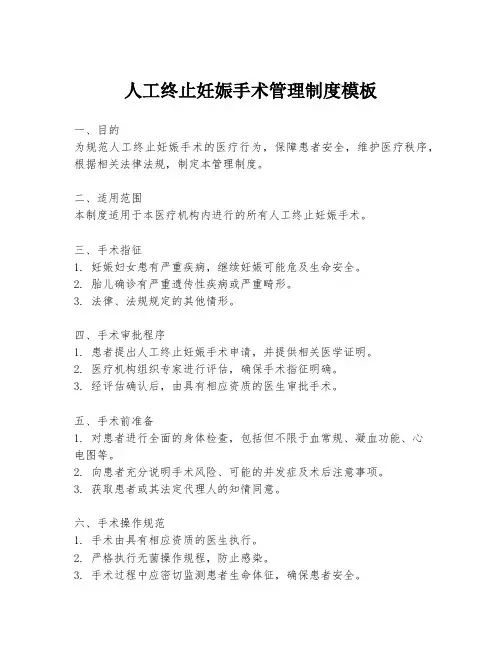 人工终止妊娠手术管理制度模板

一、目的
为规范人工终止妊娠手术的医疗行为，保障患者安全，维护医疗秩序，根据相关法律法规，制定本管理制度。

二、适用范围
本制度适用于本医疗机构内进行的所有人工终止妊娠手术。

三、手术指征
1. 妊娠妇女患有严重疾病，继续妊娠可能危及生命安全。
2. 胎儿确诊有严重遗传性疾病或严重畸形。
3. 法律、法规规定的其他情形。

四、手术审批程序
1. 患者提出人工终止妊娠手术申请，并提供相关医学证明。
2. 医疗机构组织专家进行评估，确保手术指征明确。
3. 经评估确认后，由具有相应资质的医生审批手术。

五、手术前准备
1. 对患者进行全面的身体检查，包括但不限于血常规、凝血功能、心电图等。
2. 向患者充分说明手术风险、可能的并发症及术后注意事项。
3. 获取患者或其法定代理人的知情同意。

六、手术操作规范
1. 手术由具有相应资质的医生执行。
2. 严格执行无菌操作规程，防止感染。
3. 手术过程中应密切监测患者生命体征，确保患者安全。